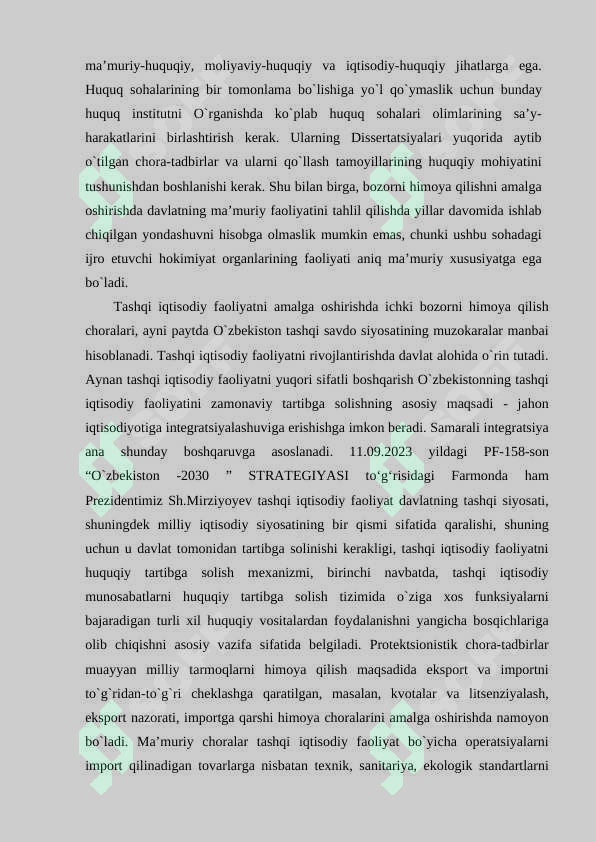 ma'muriy-huquqiy, moliyaviy-huquqiy va iqtisodiy-huquqiy jihatlarga ega. Huquq sohalarining bir tomonlama bo`lishiga yo`l qo`ymaslik uchun bunday huquq institutni O`rganishda ko`plab huquq sohalari olimlarining sa'y-harakatlarini birlashtirish kerak. Ularning Dissertatsiyalari yuqorida aytib o`tilgan chora-tadbirlar va ularni qo`llash tamoyillarining huquqiy mohiyatini tushunishdan boshlanishi kerak. Shu bilan birga, bozorni himoya qilishni amalga oshirishda davlatning ma'muriy faoliyatini tahlil qilishda yillar davomida ishlab chiqilgan yondashuvni hisobga olmaslik mumkin emas, chunki ushbu sohadagi ijro etuvchi hokimiyat organlarining faoliyati aniq ma'muriy xususiyatga ega bo`ladi.

Tashqi iqtisodiy faoliyatni amalga oshirishda ichki bozorni himoya qilish choralari, ayni paytda O`zbekiston tashqi savdo siyosatining muzokaralar manbai hisoblanadi. Tashqi iqtisodiy faoliyatni rivojlantirishda davlat alohida o`rin tutadi. Aynan tashqi iqtisodiy faoliyatni yuqori sifatli boshqarish O`zbekistonning tashqi iqtisodiy faoliyatini zamonaviy tartibga solishning asosiy maqsadi - jahon iqtisodiyotiga integratsiyalashuviga erishishga imkon beradi. Samarali integratsiya ana shunday boshqaruvga asoslanadi. 11.09.2023 yildagi PF-158-son "O`zbekiston -2030 " STRATEGIYASI to'g'risidagi Farmonda ham Prezidentimiz Sh.Mirziyoyev tashqi iqtisodiy faoliyat davlatning tashqi siyosati, shuningdek milliy iqtisodiy siyosatining bir qismi sifatida qaralishi, shuning uchun u davlat tomonidan tartibga solinishi kerakligi, tashqi iqtisodiy faoliyatni huquqiy tartibga solish mexanizmi, birinchi navbatda, tashqi iqtisodiy munosabatlarni huquqiy tartibga solish tizimida o`ziga xos funksiyalarni bajaradigan turli xil huquqiy vositalardan foydalanishni yangicha bosqichlariga olib chiqishni asosiy vazifa sifatida belgiladi. Protektsionistik chora-tadbirlar muayyan milliy tarmoqlarni himoya qilish maqsadida eksport va importni to`g`ridan-to`g`ri cheklashga qaratilgan, masalan, kvotalar va litsenziyalash, eksport nazorati, importga qarshi himoya choralarini amalga oshirishda namoyon bo`ladi. Ma'muriy choralar tashqi iqtisodiy faoliyat bo`yicha operatsiyalarni import qilinadigan tovarlarga nisbatan texnik, sanitariya, ekologik standartlarni